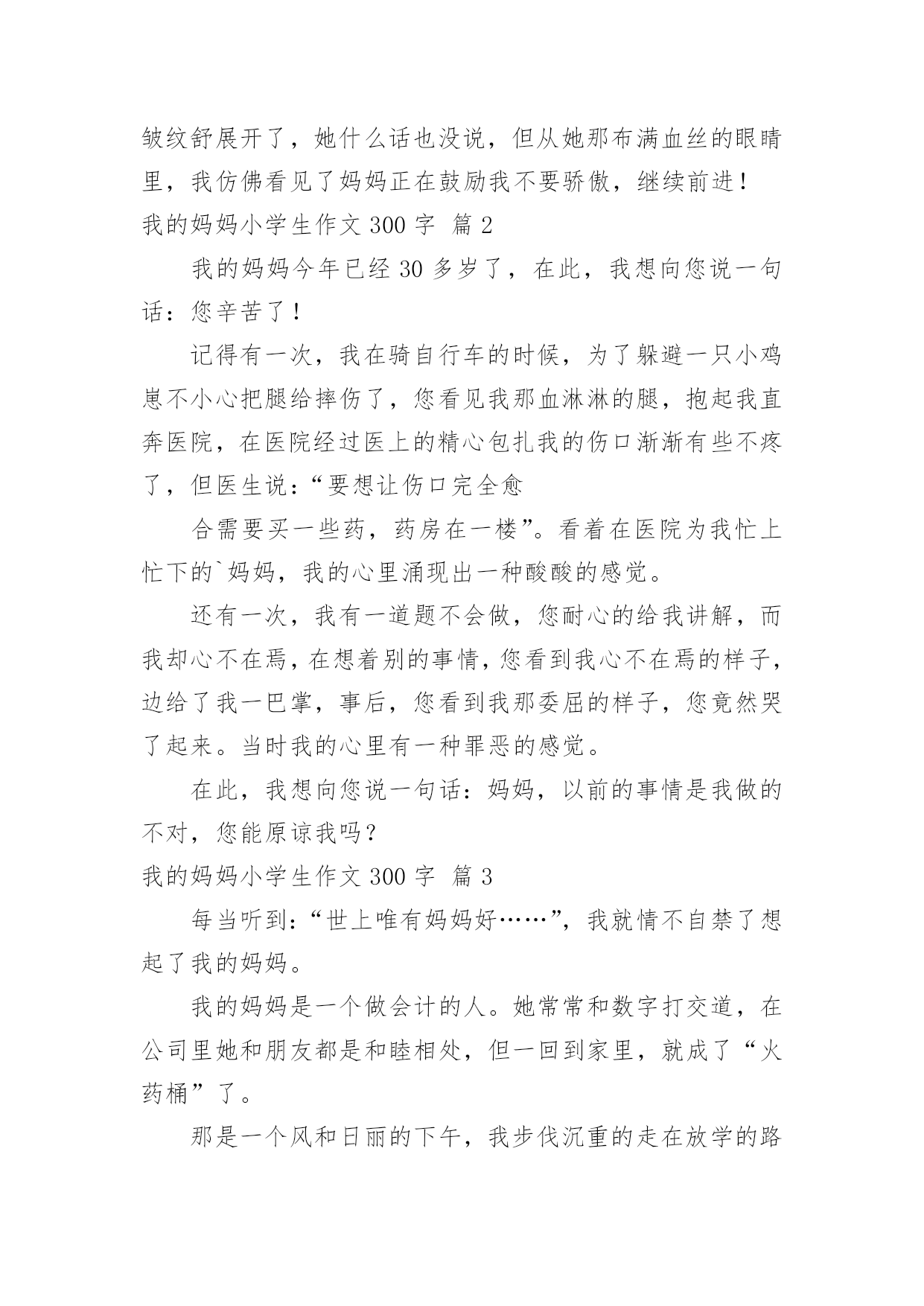 皱纹舒展开了，她什么话也没说，但从她那布满血丝的眼睛里，我仿佛看见了妈妈正在鼓励我不要骄傲，继续前进！

我的妈妈小学生作文 300 字 篇 2

我的妈妈今年已经 30 多岁了，在此，我想向您说一句话：您辛苦了！

记得有一次，我在骑自行车的时候，为了躲避一只小鸡崽不小心把腿给摔伤了，您看见我那血淋淋的腿，抱起我直奔医院，在医院经过医上的精心包扎我的伤口渐渐有些不疼了，但医生说：“要想让伤口完全愈

合需要买一些药，药房在一楼”。看着在医院为我忙上忙下的`妈妈，我的心里涌现出一种酸酸的感觉。

还有一次，我有一道题不会做，您耐心的给我讲解，而我却心不在焉，在想着别的事情，您看到我心不在焉的样子，边给了我一巴掌，事后，您看到我那委屈的样子，您竟然哭了起来。当时我的心里有一种罪恶的感觉。

在此，我想向您说一句话：妈妈，以前的事情是我做的不对，您能原谅我吗？

我的妈妈小学生作文 300 字 篇 3

每当听到：“世上唯有妈妈好……”，我就情不自禁了想起了我的妈妈。

我的妈妈是一个做会计的人。她常常和数字打交道，在公司里她和朋友都是和睦相处，但一回到家里，就成了“火药桶”了。

那是一个风和日丽的下午，我步伐沉重的走在放学的路